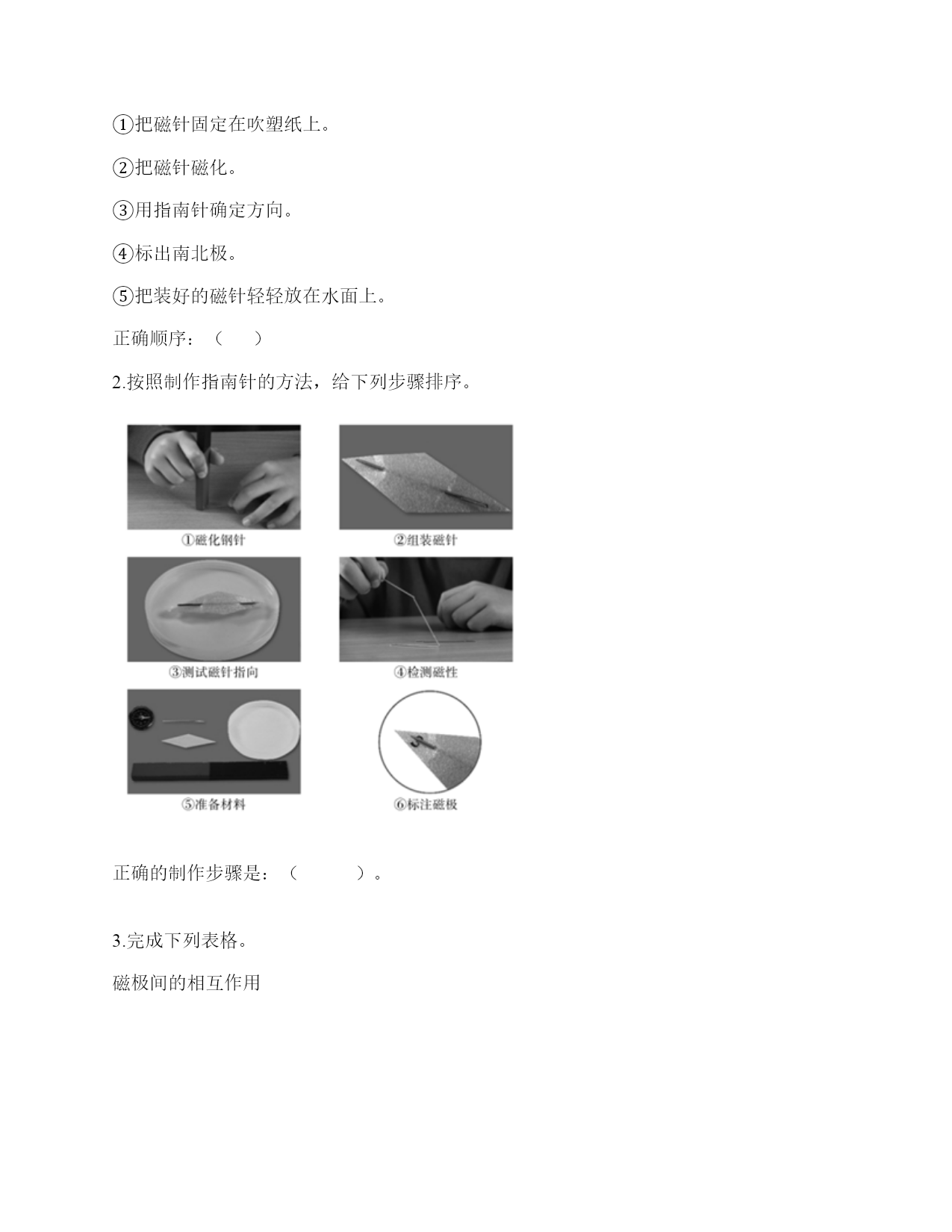 ①把磁针固定在吹塑纸上。

②把磁针磁化。

③用指南针确定方向。

④标出南北极。

⑤把装好的磁针轻轻放在水面上。

正确顺序：（ ）

2.按照制作指南针的方法，给下列步骤排序。

①磁化钢针

②组装磁针

③测试磁针指向

④检测磁性

⑤准备材料

⑥标注磁极

正确的制作步骤是：（ ）。

3.完成下列表格。

磁极间的相互作用